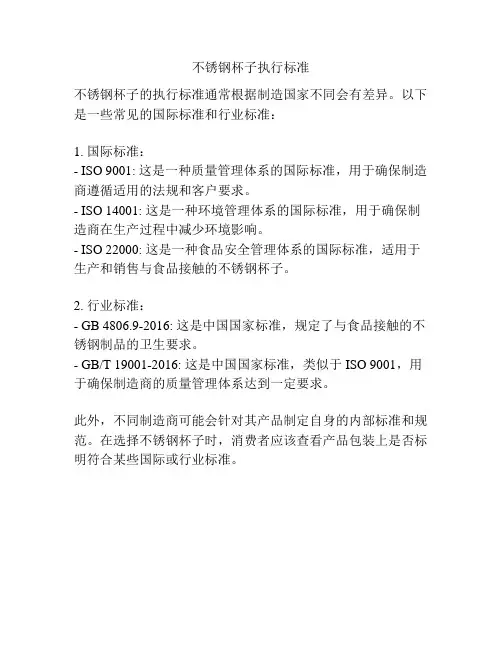 不锈钢杯子执行标准

不锈钢杯子的执行标准通常根据制造国家不同会有差异。以下是一些常见的国际标准和行业标准：

1. 国际标准：
- ISO 9001: 这是一种质量管理体系的国际标准，用于确保制造商遵循适用的法规和客户要求。
- ISO 14001: 这是一种环境管理体系的国际标准，用于确保制造商在生产过程中减少环境影响。
- ISO 22000: 这是一种食品安全管理体系的国际标准，适用于生产和销售与食品接触的不锈钢杯子。

2. 行业标准：
- GB 4806.9-2016: 这是中国国家标准，规定了与食品接触的不锈钢制品的卫生要求。
- GB/T 19001-2016: 这是中国国家标准，类似于 ISO 9001，用于确保制造商的质量管理体系达到一定要求。

此外，不同制造商可能会针对其产品制定自身的内部标准和规范。在选择不锈钢杯子时，消费者应该查看产品包装上是否标明符合某些国际或行业标准。